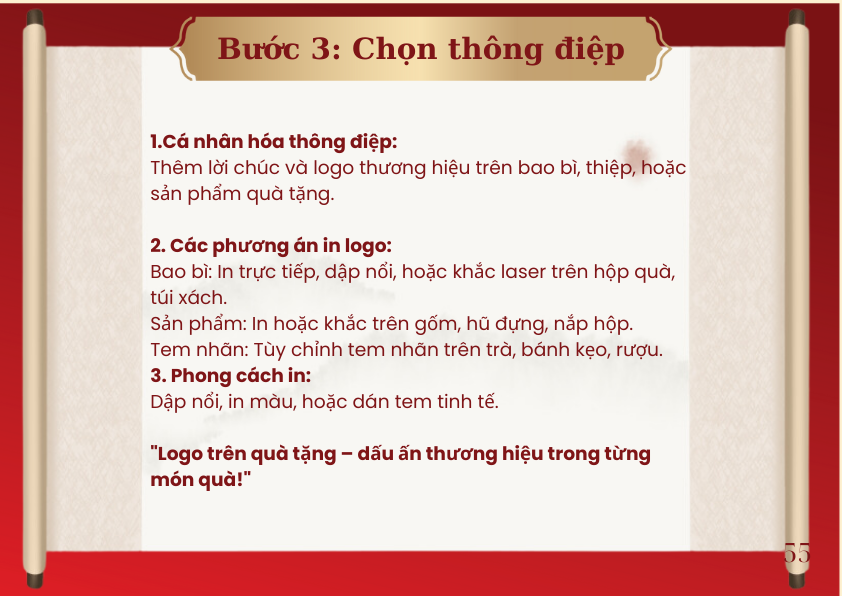 Bước 3: Chọn thông điệp

1.Cá nhân hóa thông điệp:
Thêm lời chúc và logo thương hiệu trên bao bì, thiệp, hoặc sản phẩm quà tặng.

2. Các phương án in logo:
Bao bì: In trực tiếp, dập nổi, hoặc khắc laser trên hộp quà, túi xách.
Sản phẩm: In hoặc khắc trên gốm, hũ đựng, nắp hộp.
Tem nhãn: Tùy chỉnh tem nhãn trên trà, bánh kẹo, rượu.
3. Phong cách in:
Dập nổi, in màu, hoặc dán tem tinh tế.

"Logo trên quà tặng – dấu ấn thương hiệu trong từng món quà!"

55